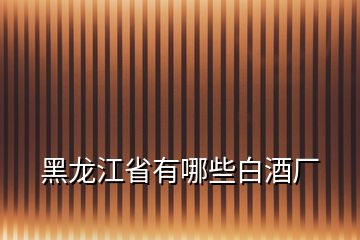 黑龙江省有哪些白酒厂